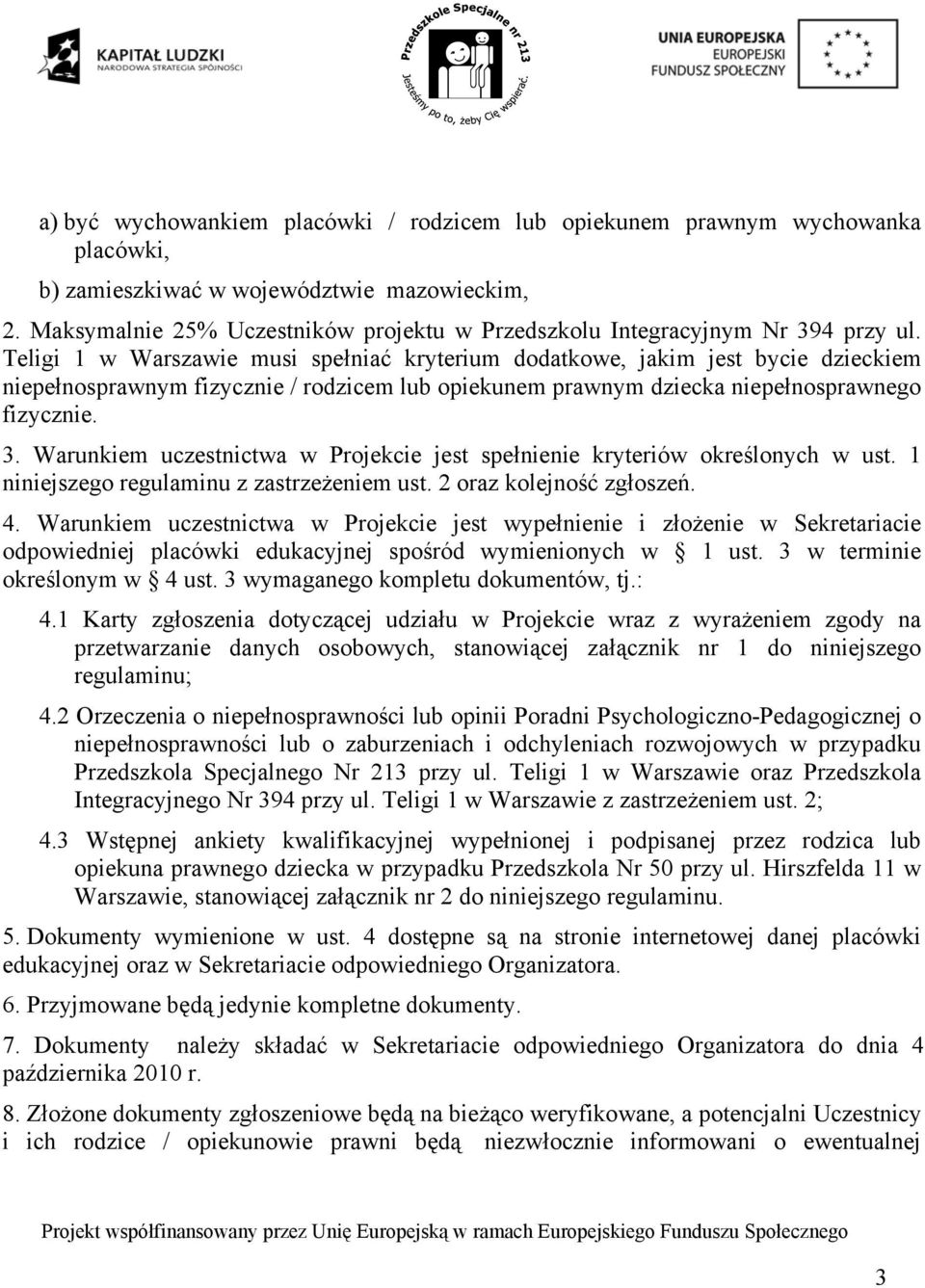 KAPITAŁ LUDZKI
NARODOWA STRATEGIA SPÓJNOŚCI

Przedszkole Specjalne nr 213
Jesteśmy po to, żeby Cię wspierać.

UNIA EUROPEJSKA
EUROPEJSKI
FUNDUSZ SPOŁECZNY

a) być wychowankiem placówki / rodzicem lub opiekunem prawnym wychowanka placówki,

b) zamieszkiwać w województwie mazowieckim,

2. Maksymalnie 25% Uczestników projektu w Przedszkolu Integracyjnym Nr 394 przy ul. Teligi 1 w Warszawie musi spełniać kryterium dodatkowe, jakim jest bycie dzieckiem niepełnosprawnym fizycznie / rodzicem lub opiekunem prawnym dziecka niepełnosprawnego fizycznie.

3. Warunkiem uczestnictwa w Projekcie jest spełnienie kryteriów określonych w ust. 1 niniejszego regulaminu z zastrzeżeniem ust. 2 oraz kolejność zgłoszeń.

4. Warunkiem uczestnictwa w Projekcie jest wypełnienie i złożenie w Sekretariacie odpowiedniej placówki edukacyjnej spośród wymienionych w § 1 ust. 3 w terminie określonym w § 4 ust. 3 wymaganego kompletu dokumentów, tj.:

4.1 Karty zgłoszenia dotyczącej udziału w Projekcie wraz z wyrażeniem zgody na przetwarzanie danych osobowych, stanowiącej załącznik nr 1 do niniejszego regulaminu;

4.2 Orzeczenia o niepełnosprawności lub opinii Poradni Psychologiczno-Pedagogicznej o niepełnosprawności lub o zaburzeniach i odchyleniach rozwojowych w przypadku Przedszkola Specjalnego Nr 213 przy ul. Teligi 1 w Warszawie oraz Przedszkola Integracyjnego Nr 394 przy ul. Teligi 1 w Warszawie z zastrzeżeniem ust. 2;

4.3 Wstępnej ankiety kwalifikacyjnej wypełnionej i podpisanej przez rodzica lub opiekuna prawnego dziecka w przypadku Przedszkola Nr 50 przy ul. Hirszfelda 11 w Warszawie, stanowiącej załącznik nr 2 do niniejszego regulaminu.

5. Dokumenty wymienione w ust. 4 dostępne są na stronie internetowej danej placówki edukacyjnej oraz w Sekretariacie odpowiedniego Organizatora.

6. Przyjmowane będą jedynie kompletne dokumenty.

7. Dokumenty należy składać w Sekretariacie odpowiedniego Organizatora do dnia 4 października 2010 r.

8. Złożone dokumenty zgłoszeniowe będą na bieżąco weryfikowane, a potencjalni Uczestnicy i ich rodzice / opiekunowie prawni będą niezwłocznie informowani o ewentualnej

Projekt współfinansowany przez Unię Europejską w ramach Europejskiego Funduszu Społecznego

3